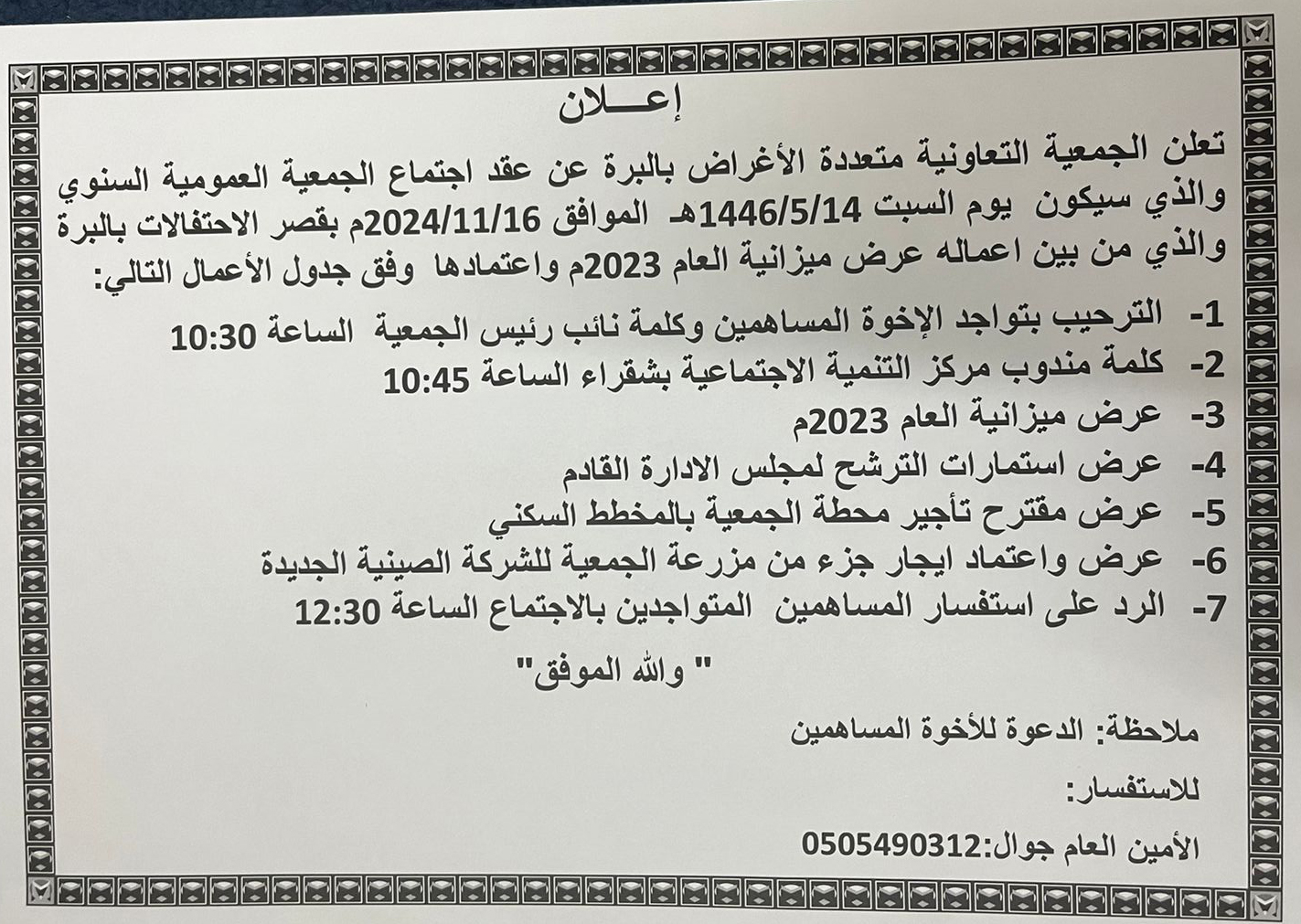 إعـــلان

تعلن الجمعية التعاونية متعددة الأغراض بالبرة عن عقد اجتماع الجمعية العمومية السنوي والذي سيكون يوم السبت 1446/5/14هـ الموافق 2024/11/16م بقصر الاحتفالات بالبرة والذي من بين اعماله عرض ميزانية العام 2023م واعتمادها وفق جدول الأعمال التالي:

1- الترحيب بتواجد الإخوة المساهمين وكلمة نائب رئيس الجمعية الساعة 10:30
2- كلمة مندوب مركز التنمية الاجتماعية بشقراء الساعة 10:45
3- عرض ميزانية العام 2023م
4- عرض استمارات الترشح لمجلس الادارة القادم
5- عرض مقترح تأجير محطة الجمعية بالمخطط السكني
6- عرض واعتماد ايجار جزء من مزرعة الجمعية للشركة الصينية الجديدة
7- الرد على استفسار المساهمين المتواجدين بالاجتماع الساعة 12:30

" والله الموفق"

ملاحظة: الدعوة للأخوة المساهمين

للاستفسار:

الأمين العام جوال:0505490312